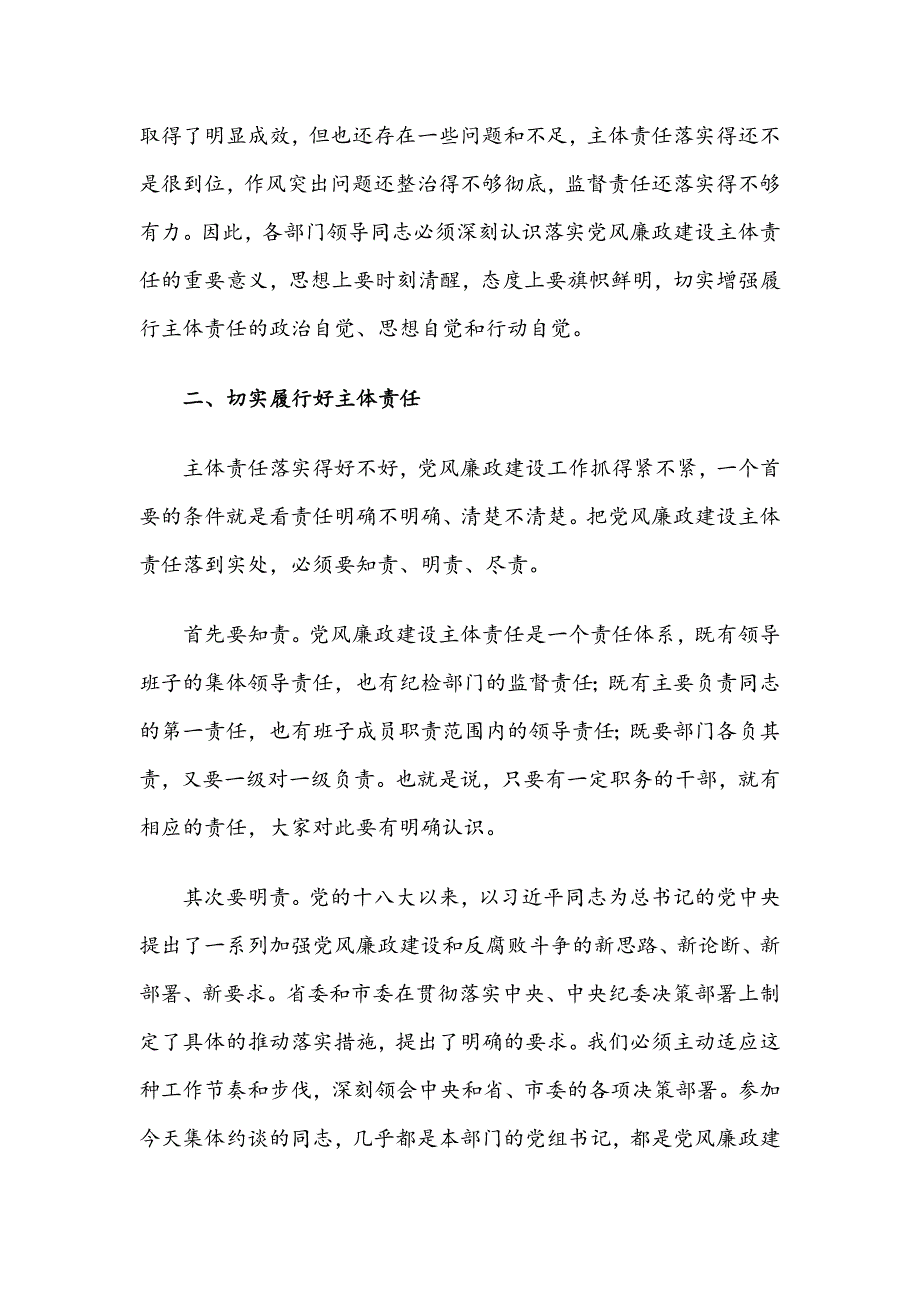 取得了明显成效，但也还存在一些问题和不足，主体责任落实得还不是很到位，作风突出问题还整治得不够彻底，监督责任还落实得不够有力。因此，各部门领导同志必须深刻认识落实党风廉政建设主体责任的重要意义，思想上要时刻清醒，态度上要旗帜鲜明，切实增强履行主体责任的政治自觉、思想自觉和行动自觉。

二、切实履行好主体责任

主体责任落实得好不好，党风廉政建设工作抓得紧不紧，一个首要的条件就是看责任明确不明确、清楚不清楚。把党风廉政建设主体责任落到实处，必须要知责、明责、尽责。

首先要知责。党风廉政建设主体责任是一个责任体系，既有领导班子的集体领导责任，也有纪检部门的监督责任；既有主要负责同志的第一责任，也有班子成员职责范围内的领导责任；既要部门各负其责，又要一级对一级负责。也就是说，只要有一定职务的干部，就有相应的责任，大家对此要有明确认识。

其次要明责。党的十八大以来，以习近平同志为总书记的党中央提出了一系列加强党风廉政建设和反腐败斗争的新思路、新论断、新部署、新要求。省委和市委在贯彻落实中央、中央纪委决策部署上制定了具体的推动落实措施，提出了明确的要求。我们必须主动适应这种工作节奏和步伐，深刻领会中央和省、市委的各项决策部署。参加今天集体约谈的同志，几乎都是本部门的党组书记，都是党风廉政建